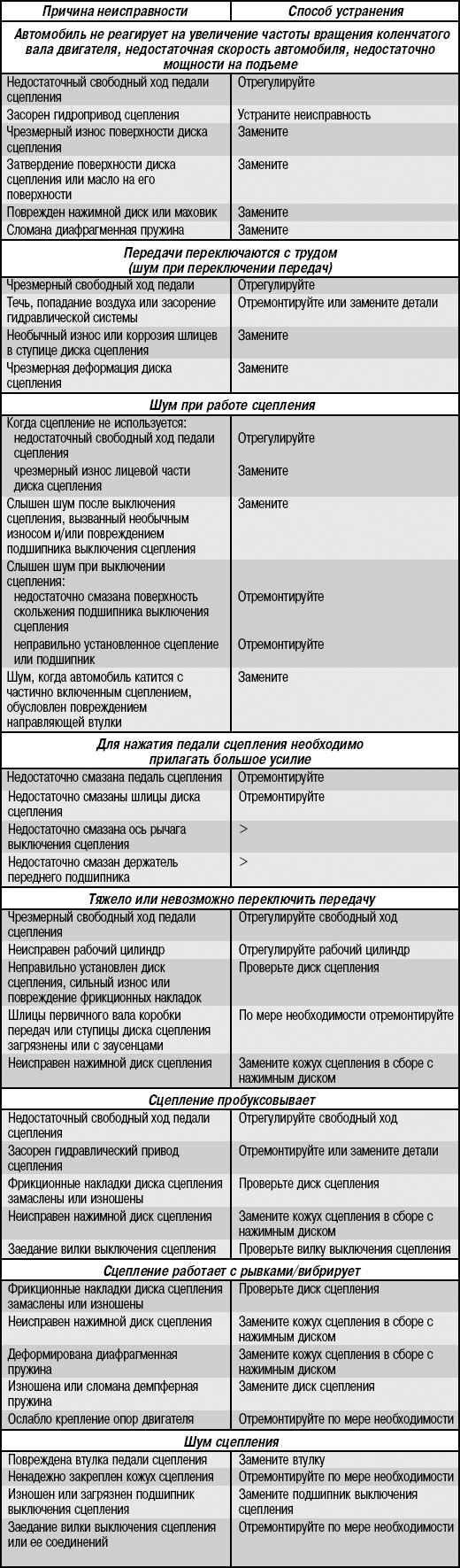 | Причина неисправности | Способ устранения |
|---|---|
| **Автомобиль не реагирует на увеличение частоты вращения коленчатого вала двигателя, недостаточная скорость автомобиля, недостаточно мощности на подъеме** | |
| Недостаточный свободный ход педали сцепления | Отрегулируйте |
| Засорен гидропривод сцепления | Устраните неисправность |
| Чрезмерный износ поверхности диска сцепления | Замените |
| Затвердение поверхности диска сцепления или масло на его поверхности | Замените |
| Поврежден нажимной диск или маховик | Замените |
| Сломана диафрагменная пружина | Замените |
| **Передачи переключаются с трудом (шум при переключении передач)** | |
| Чрезмерный свободный ход педали | Отрегулируйте |
| Течь, попадание воздуха или засорение гидравлической системы | Отремонтируйте или замените детали |
| Необычный износ или коррозия шлицев в ступице диска сцепления | Замените |
| Чрезмерная деформация диска сцепления | Замените |
| **Шум при работе сцепления** | |
| Когда сцепление не используется: недостаточный свободный ход педали сцепления | Отрегулируйте |
| чрезмерный износ лицевой части диска сцепления | Замените |
| Слышен шум после выключения сцепления, вызванный необычным износом и/или повреждением подшипника выключения сцепления | Замените |
| Слышен шум при выключении сцепления: недостаточно смазана поверхность скольжения подшипника выключения сцепления | Отремонтируйте |
| неправильно установленное сцепление или подшипник | Отремонтируйте |
| Шум, когда автомобиль катится с частично включенным сцеплением, обусловлен повреждением направляющей втулки | Замените |
| **Для нажатия педали сцепления необходимо прилагать большое усилие** | |
| Недостаточно смазана педаль сцепления | Отремонтируйте |
| Недостаточно смазаны шлицы диска сцепления | Отремонтируйте |
| Недостаточно смазана ось рычага выключения сцепления | > |
| Недостаточно смазан держатель переднего подшипника | > |
| **Тяжело или невозможно переключить передачу** | |
| Чрезмерный свободный ход педали сцепления | Отрегулируйте свободный ход |
| Неисправен рабочий цилиндр | Отрегулируйте рабочий цилиндр |
| Неправильно установлен диск сцепления, сильный износ или повреждение фрикционных накладок | Проверьте диск сцепления |
| Шлицы первичного вала коробки передач или ступицы диска сцепления загрязнены или с заусенцами | По мере необходимости отремонтируйте |
| Неисправен нажимной диск сцепления | Замените кожух сцепления в сборе с нажимным диском |
| **Сцепление пробуксовывает** | |
| Недостаточный свободный ход педали сцепления | Отрегулируйте свободный ход |
| Засорен гидравлический привод сцепления | Отремонтируйте или замените детали |
| Фрикционные накладки диска сцепления замаслены или изношены | Проверьте диск сцепления |
| Неисправен нажимной диск сцепления | Замените кожух сцепления в сборе с нажимным диском |
| Заедание вилки выключения сцепления | Проверьте вилку выключения сцепления |
| **Сцепление работает с рывками/вибрирует** | |
| Фрикционные накладки диска сцепления замаслены или изношены | Проверьте диск сцепления |
| Неисправен нажимной диск сцепления | Замените кожух сцепления в сборе с нажимным диском |
| Деформирована диафрагменная пружина | Замените кожух сцепления в сборе с нажимным диском |
| Изношена или сломана демпферная пружина | Замените диск сцепления |
| Ослабло крепление опор двигателя | Отремонтируйте по мере необходимости |
| **Шум сцепления** | |
| Повреждена втулка педали сцепления | Замените втулку |
| Ненадежно закреплен кожух сцепления | Отремонтируйте по мере необходимости |
| Изношен или загрязнен подшипник выключения сцепления | Замените подшипник выключения сцепления |
| Заедание вилки выключения сцепления или ее соединений | Отремонтируйте по мере необходимости |